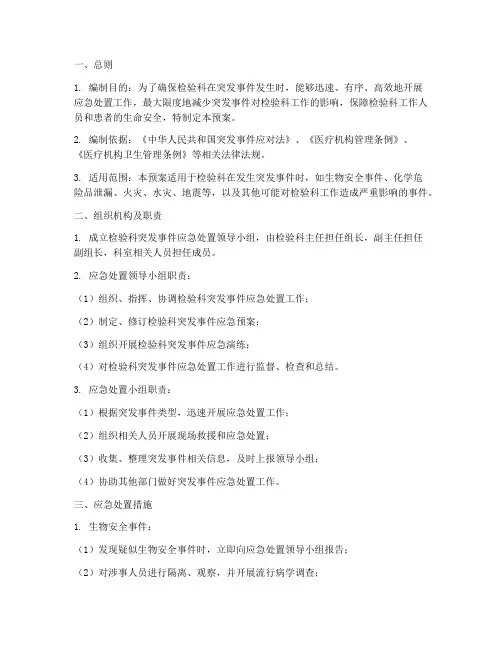 一、总则

1. 编制目的：为了确保检验科在突发事件发生时，能够迅速、有序、高效地开展应急处置工作，最大限度地减少突发事件对检验科工作的影响，保障检验科工作人员和患者的生命安全，特制定本预案。

2. 编制依据：《中华人民共和国突发事件应对法》、《医疗机构管理条例》、《医疗机构卫生管理条例》等相关法律法规。

3. 适用范围：本预案适用于检验科在发生突发事件时，如生物安全事件、化学危险品泄漏、火灾、水灾、地震等，以及其他可能对检验科工作造成严重影响的事件。

二、组织机构及职责

1. 成立检验科突发事件应急处置领导小组，由检验科主任担任组长，副主任担任副组长，科室相关人员担任成员。

2. 应急处置领导小组职责：

（1）组织、指挥、协调检验科突发事件应急处置工作；

（2）制定、修订检验科突发事件应急预案；

（3）组织开展检验科突发事件应急演练；

（4）对检验科突发事件应急处置工作进行监督、检查和总结。

3. 应急处置小组职责：

（1）根据突发事件类型，迅速开展应急处置工作；

（2）组织相关人员开展现场救援和应急处置；

（3）收集、整理突发事件相关信息，及时上报领导小组；

（4）协助其他部门做好突发事件应急处置工作。

三、应急处置措施

1. 生物安全事件：

（1）发现疑似生物安全事件时，立即向应急处置领导小组报告；

（2）对涉事人员进行隔离、观察，并开展流行病学调查；